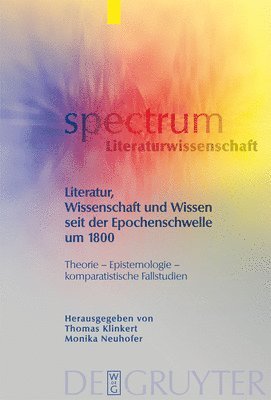 spectrum
Literaturwissenschaft

Literatur, Wissenschaft und Wissen seit der Epochenschwelle um 1800

Theorie – Epistemologie – komparatistische Fallstudien

Herausgegeben von
Thomas Klinkert
Monika Neuhofer

DE GRUYTER